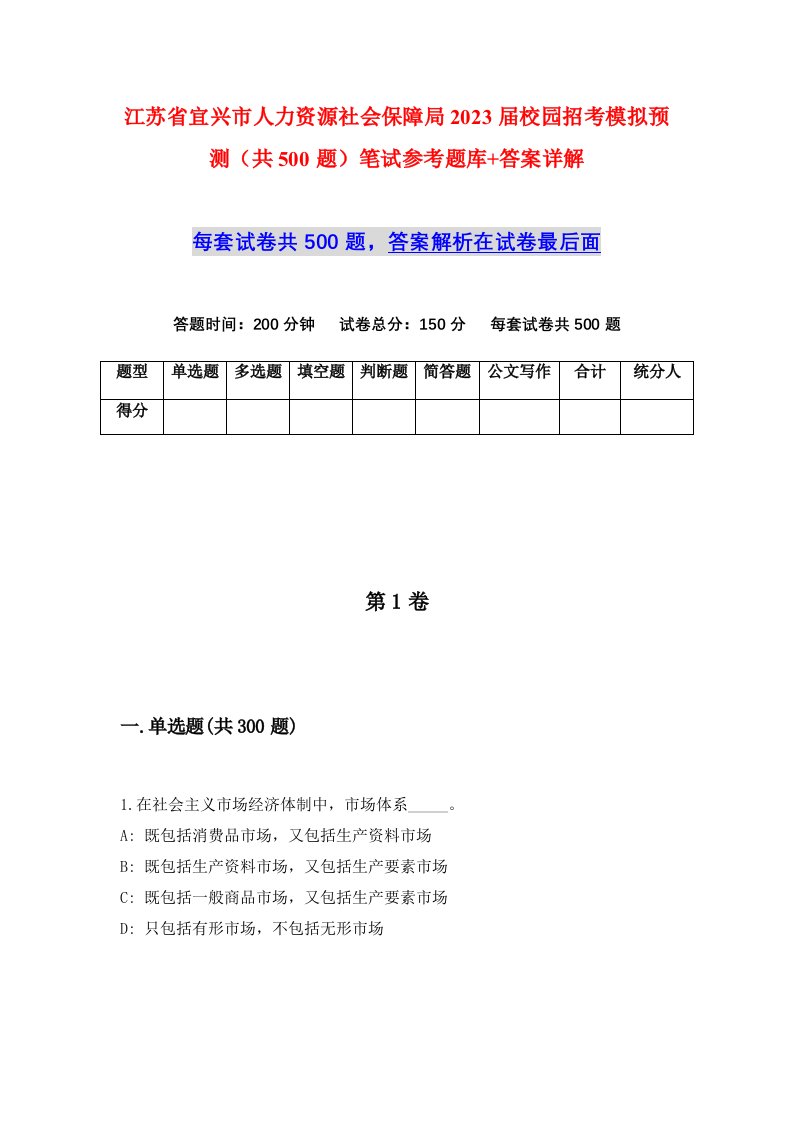 江苏省宜兴市人力资源社会保障局2023届校园招考模拟预测（共500题）笔试参考题库+答案详解

每套试卷共500题，答案解析在试卷最后面

答题时间：200分钟　试卷总分：150分　每套试卷共500题

| 题型 | 单选题 | 多选题 | 填空题 | 判断题 | 简答题 | 公文写作 | 合计 | 统分人 |
|---|---|---|---|---|---|---|---|---|
| 得分 | | | | | | | | |

第1卷

一.单选题(共300题)

1.在社会主义市场经济体制中，市场体系_____。
A: 既包括消费品市场，又包括生产资料市场
B: 既包括生产资料市场，又包括生产要素市场
C: 既包括一般商品市场，又包括生产要素市场
D: 只包括有形市场，不包括无形市场